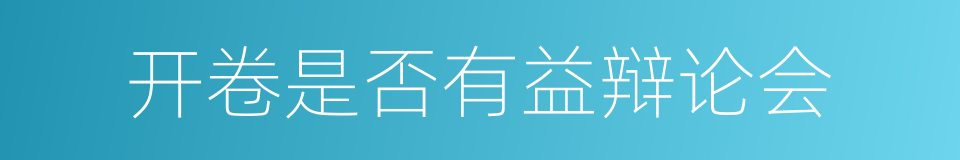 开卷是否有益辩论会